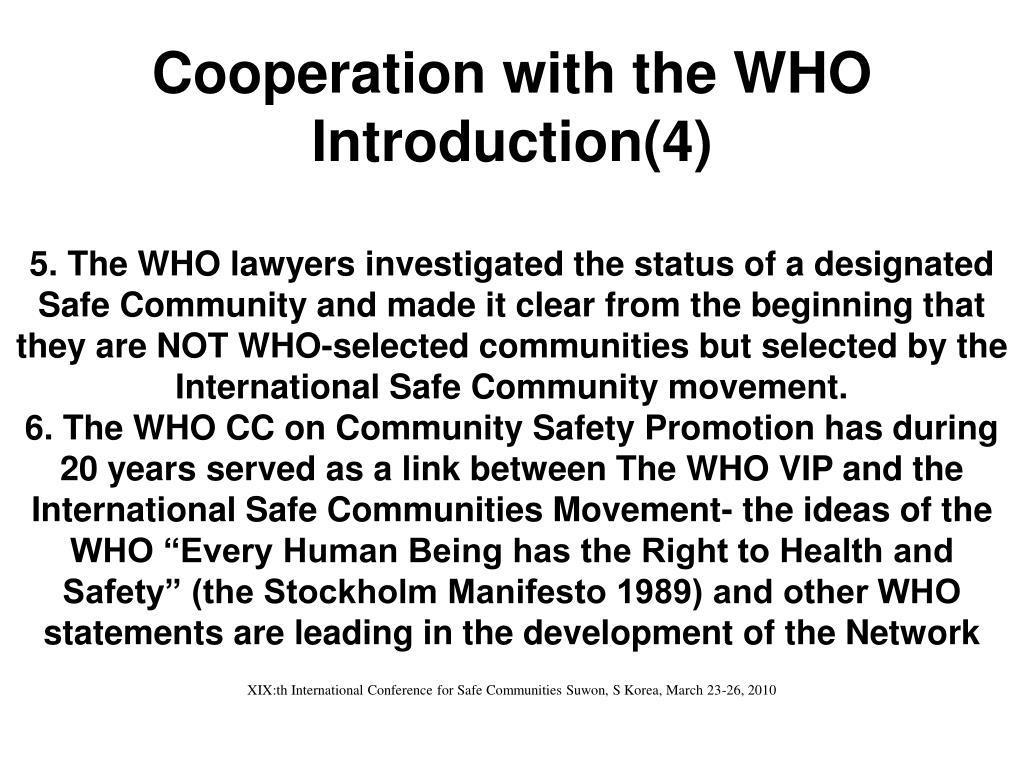 Cooperation with the WHO Introduction(4)

5. The WHO lawyers investigated the status of a designated Safe Community and made it clear from the beginning that they are NOT WHO-selected communities but selected by the International Safe Community movement.
6. The WHO CC on Community Safety Promotion has during 20 years served as a link between The WHO VIP and the International Safe Communities Movement- the ideas of the WHO “Every Human Being has the Right to Health and Safety” (the Stockholm Manifesto 1989) and other WHO statements are leading in the development of the Network

XIX:th International Conference for Safe Communities Suwon, S Korea, March 23-26, 2010